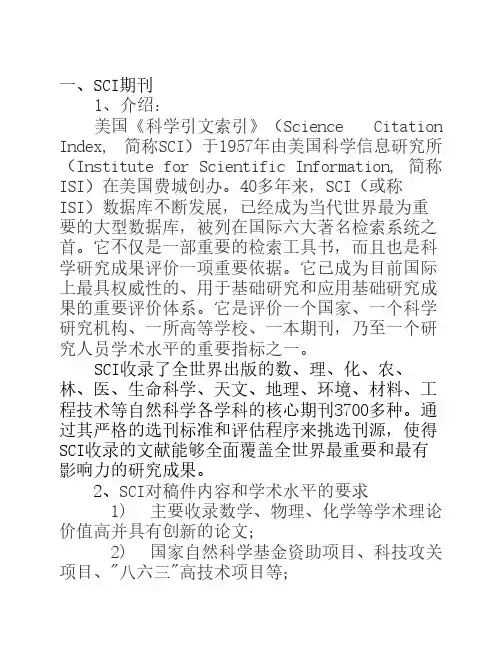 一、SCI期刊

1、介绍：

美国《科学引文索引》（Science Citation Index, 简称SCI）于1957年由美国科学信息研究所（Institute for Scientific Information, 简称ISI）在美国费城创办。40多年来，SCI（或称ISI）数据库不断发展，已经成为当代世界最为重要的大型数据库，被列在国际六大著名检索系统之首。它不仅是一部重要的检索工具书，而且也是科学研究成果评价一项重要依据。它已成为目前国际上最具权威性的、用于基础研究和应用基础研究成果的重要评价体系。它是评价一个国家、一个科学研究机构、一所高等学校、一本期刊，乃至一个研究人员学术水平的重要指标之一。

SCI收录了全世界出版的数、理、化、农、林、医、生命科学、天文、地理、环境、材料、工程技术等自然科学各学科的核心期刊3700多种。通过其严格的选刊标准和评估程序来挑选刊源，使得SCI收录的文献能够全面覆盖全世界最重要和最有影响力的研究成果。

2、SCI对稿件内容和学术水平的要求

1) 主要收录数学、物理、化学等学术理论价值高并具有创新的论文;

2) 国家自然科学基金资助项目、科技攻关项目、"八六三"高技术项目等;